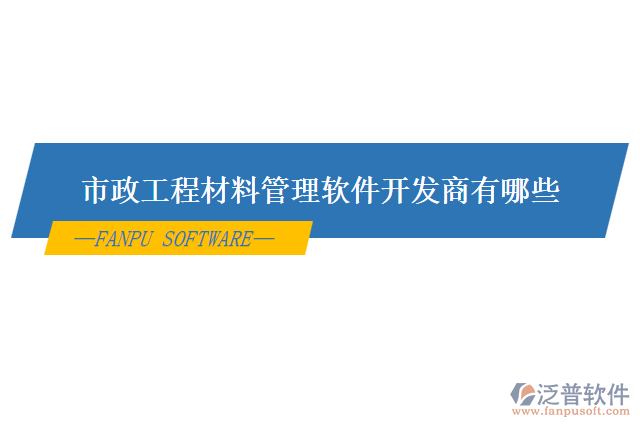 市政工程材料管理软件开发商有哪些

—FANPU SOFTWARE—

泛普软件
www.fanpusoft.com